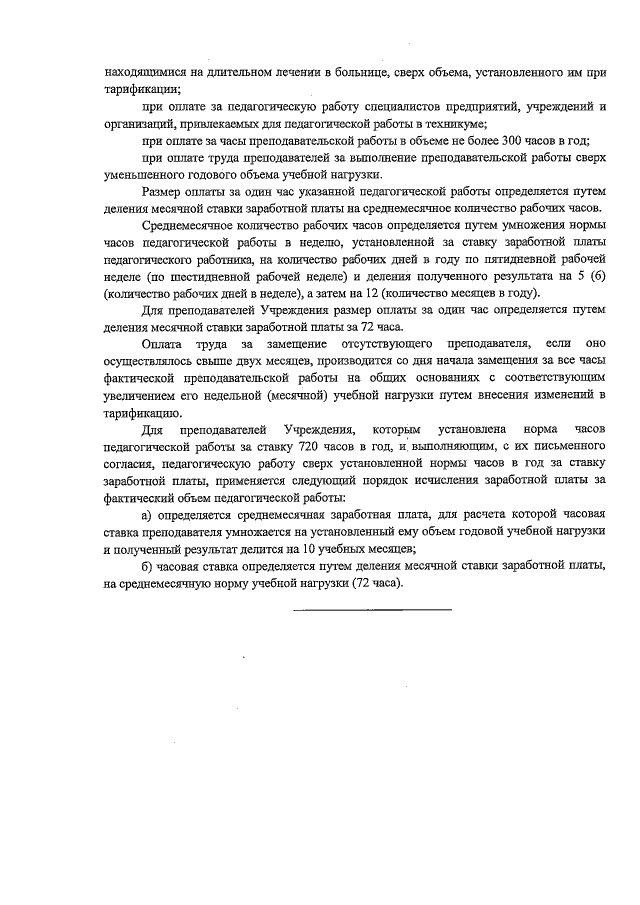 находящимися на длительном лечении в больнице, сверх объема, установленного им при тарификации;

при оплате за педагогическую работу специалистов предприятий, учреждений и организаций, привлекаемых для педагогической работы в техникуме;

при оплате за часы преподавательской работы в объеме не более 300 часов в год;

при оплате труда преподавателей за выполнение преподавательской работы сверх уменьшенного годового объема учебной нагрузки.

Размер оплаты за один час указанной педагогической работы определяется путем деления месячной ставки заработной платы на среднемесячное количество рабочих часов.

Среднемесячное количество рабочих часов определяется путем умножения нормы часов педагогической работы в неделю, установленной за ставку заработной платы педагогического работника, на количество рабочих дней в году по пятидневной рабочей неделе (по шестидневной рабочей неделе) и деления полученного результата на 5 (6) (количество рабочих дней в неделе), а затем на 12 (количество месяцев в году).

Для преподавателей Учреждения размер оплаты за один час определяется путем деления месячной ставки заработной платы за 72 часа.

Оплата труда за замещение отсутствующего преподавателя, если оно осуществлялось свыше двух месяцев, производится со дня начала замещения за все часы фактической преподавательской работы на общих основаниях с соответствующим увеличением его недельной (месячной) учебной нагрузки путем внесения изменений в тарификацию.

Для преподавателей Учреждения, которым установлена норма часов педагогической работы за ставку 720 часов в год, и выполняющим, с их письменного согласия, педагогическую работу сверх установленной нормы часов в год за ставку заработной платы, применяется следующий порядок исчисления заработной платы за фактический объем педагогической работы:

а) определяется среднемесячная заработная плата, для расчета которой часовая ставка преподавателя умножается на установленный ему объем годовой учебной нагрузки и полученный результат делится на 10 учебных месяцев;

б) часовая ставка определяется путем деления месячной ставки заработной платы, на среднемесячную норму учебной нагрузки (72 часа).